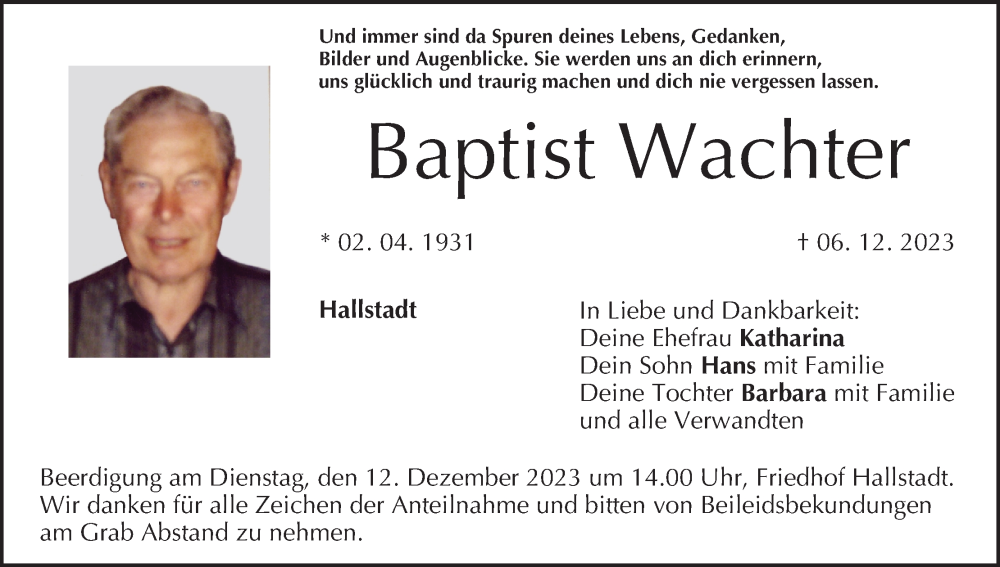 Und immer sind da Spuren deines Lebens, Gedanken,
Bilder und Augenblicke. Sie werden uns an dich erinnern,
uns glücklich und traurig machen und dich nie vergessen lassen.

Baptist Wachter

* 02. 04. 1931

† 06. 12. 2023

Hallstadt

In Liebe und Dankbarkeit:
Deine Ehefrau Katharina
Dein Sohn Hans mit Familie
Deine Tochter Barbara mit Familie
und alle Verwandten

Beerdigung am Dienstag, den 12. Dezember 2023 um 14.00 Uhr, Friedhof Hallstadt. Wir danken für alle Zeichen der Anteilnahme und bitten von Beileidsbekundungen am Grab Abstand zu nehmen.